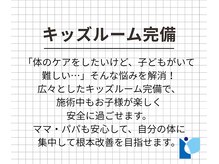 キッズルーム完備

「体のケアをしたいけど、子どもがいて難しい…」そんな悩みを解消！
広々としたキッズルーム完備で、
施術中もお子様が楽しく
安全に過ごせます。
ママ・パパも安心して、自分の体に
集中して根本改善を目指せます。